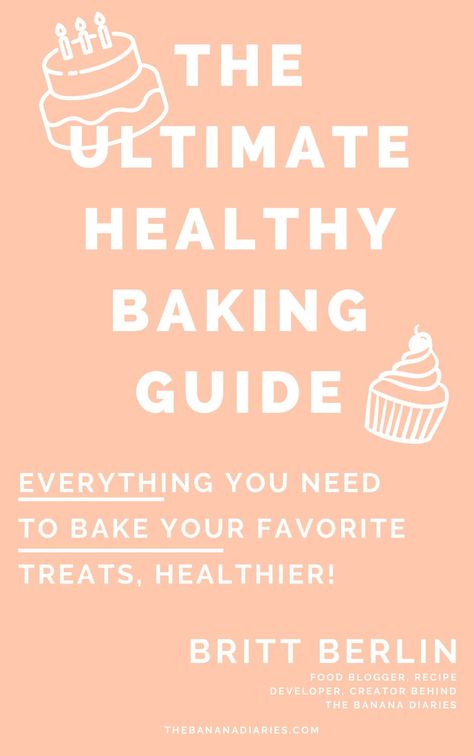 THE ULTIMATE HEALTHY BAKING GUIDE

EVERYTHING YOU NEED TO BAKE YOUR FAVORITE TREATS, HEALTHIER!

BRITT BERLIN

FOOD BLOGGER, RECIPE DEVELOPER, CREATOR BEHIND THE BANANA DIARIES

THEBANANADIARIES.COM